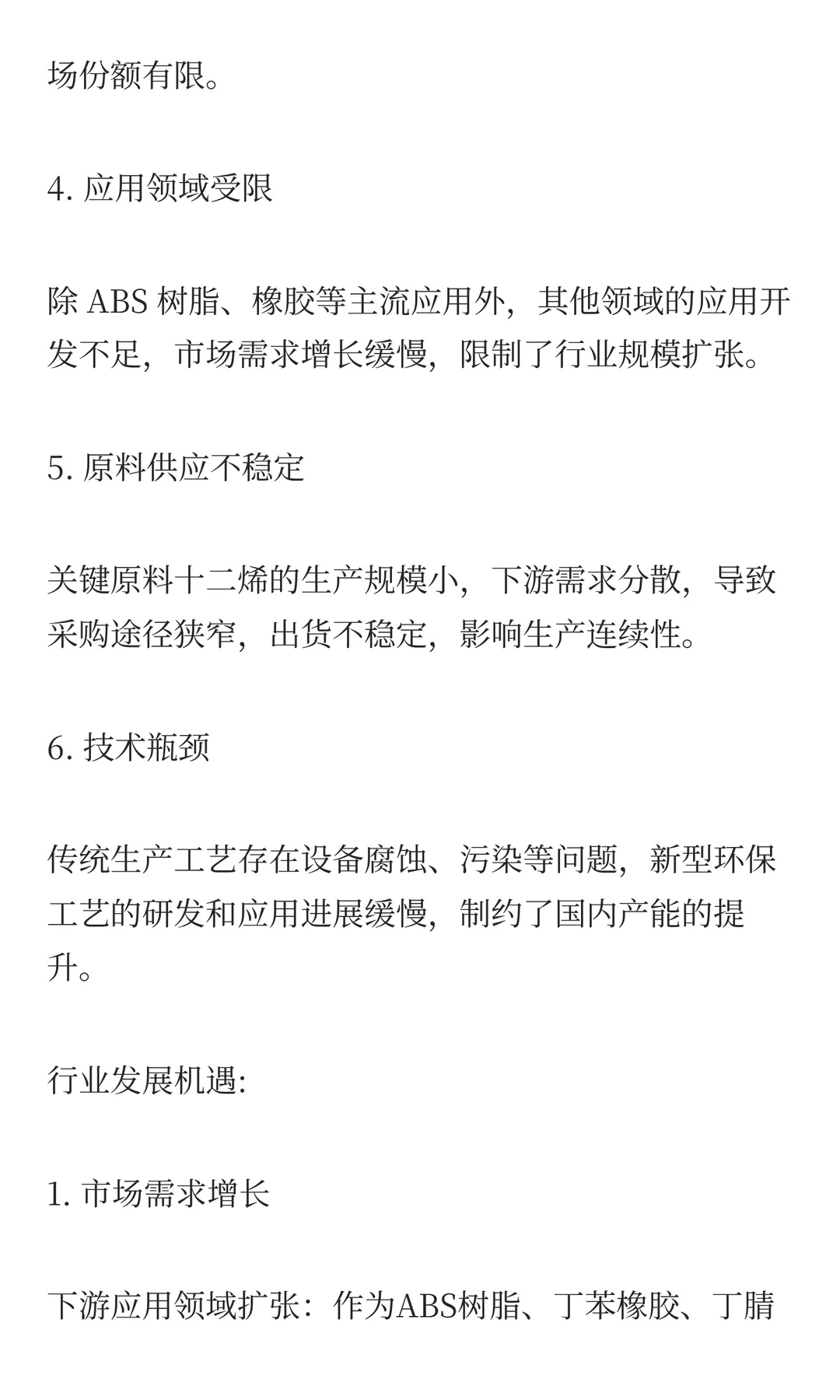 场份额有限。

4. 应用领域受限

除 ABS 树脂、橡胶等主流应用外，其他领域的应用开发不足，市场需求增长缓慢，限制了行业规模扩张。

5. 原料供应不稳定

关键原料十二烯的生产规模小，下游需求分散，导致采购途径狭窄，出货不稳定，影响生产连续性。

6. 技术瓶颈

传统生产工艺存在设备腐蚀、污染等问题，新型环保工艺的研发和应用进展缓慢，制约了国内产能的提升。

行业发展机遇:

1. 市场需求增长

下游应用领域扩张：作为ABS树脂、丁苯橡胶、丁腈